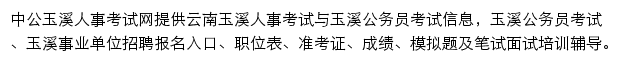 中公玉溪人事考试网提供云南玉溪人事考试与玉溪公务员考试信息，玉溪公务员考试、玉溪事业单位招聘报名入口、职位表、准考证、成绩、模拟题及笔试面试培训辅导。